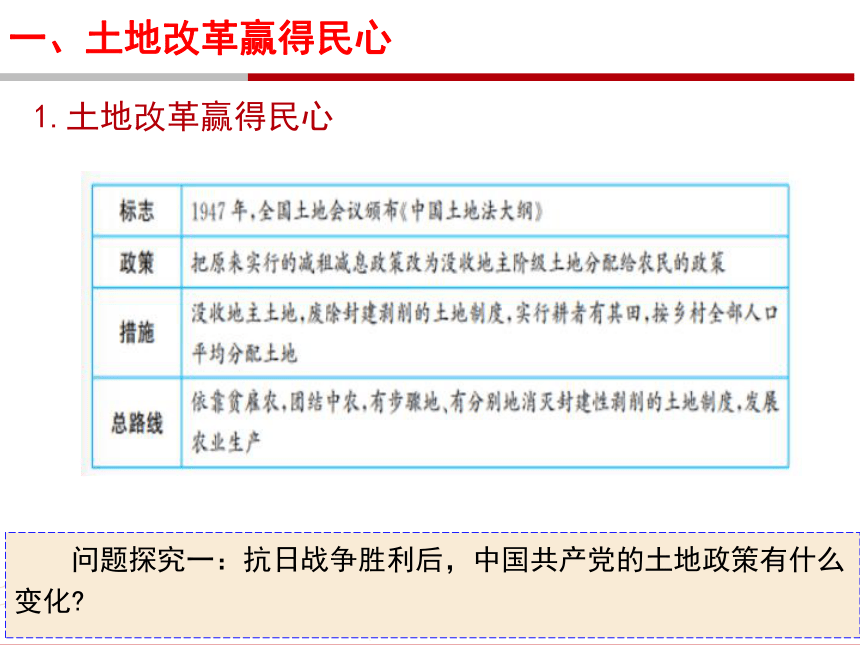 一、土地改革赢得民心

1. 土地改革赢得民心

| 标志 | 1947年，全国土地会议颁布《中国土地法大纲》 |
|---|---|
| 政策 | 把原来实行的减租减息政策改为没收地主阶级土地分配给农民的政策 |
| 措施 | 没收地主土地，废除封建剥削的土地制度，实行耕者有其田，按乡村全部人口平均分配土地 |
| 总路线 | 依靠贫雇农，团结中农，有步骤地、有分别地消灭封建性剥削的土地制度，发展农业生产 |

问题探究一：抗日战争胜利后，中国共产党的土地政策有什么变化?